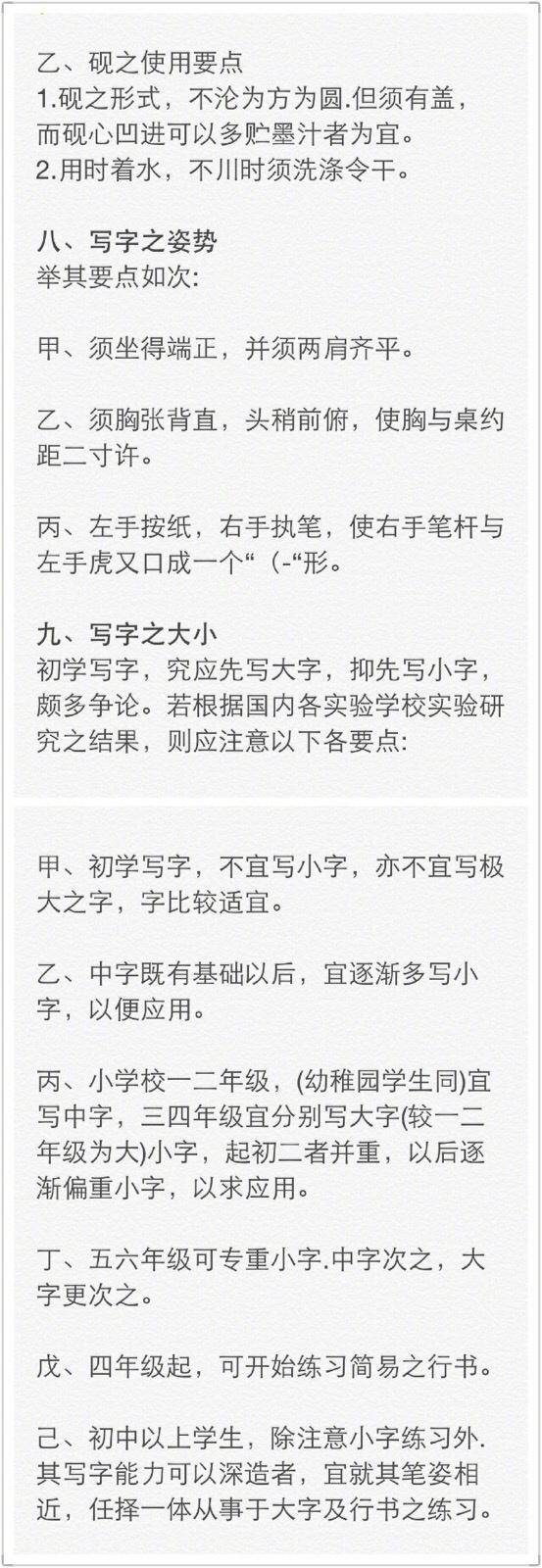 乙、砚之使用要点
1.砚之形式，不沦为方为圆.但须有盖，而砚心凹进可以多贮墨汁者为宜。
2.用时着水，不川时须洗涤令干。

八、写字之姿势
举其要点如次:

甲、须坐得端正，并须两肩齐平。

乙、须胸张背直，头稍前俯，使胸与桌约距二寸许。

丙、左手按纸，右手执笔，使右手笔杆与左手虎又口成一个“（-“形。

九、写字之大小
初学写字，究应先写大字，抑先写小字，颇多争论。若根据国内各实验学校实验研究之结果，则应注意以下各要点:

甲、初学写字，不宜写小字，亦不宜写极大之字，字比较适宜。

乙、中字既有基础以后，宜逐渐多写小字，以便应用。

丙、小学校一二年级，(幼稚园学生同)宜写中字，三四年级宜分别写大字(较一二年级为大)小字，起初二者并重，以后逐渐偏重小字，以求应用。

丁、五六年级可专重小字.中字次之，大字更次之。

戊、四年级起，可开始练习简易之行书。

己、初中以上学生，除注意小字练习外.其写字能力可以深造者，宜就其笔姿相近，任择一体从事于大字及行书之练习。